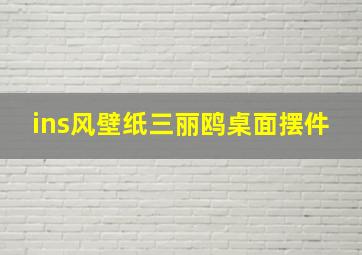 ins风壁纸三丽鸥桌面摆件